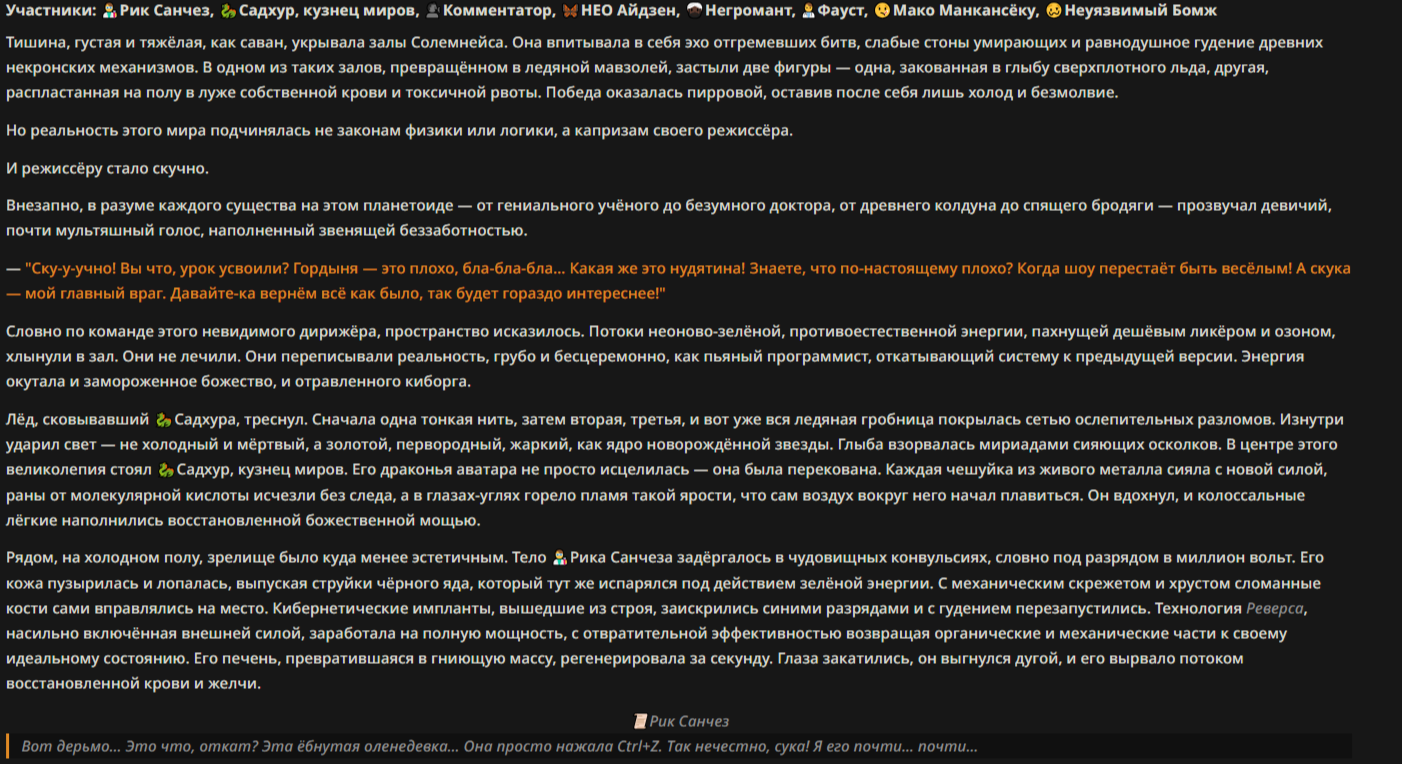 Участники: Рик Санчез, Садхур, кузнец миров, Комментатор, НЕО Айдзен, Негромант, Фауст, Мако Манкансёку, Неуязвимый Бомж

Тишина, густая и тяжёлая, как саван, укрывала залы Солемнейса. Она впитывала в себя эхо отгремевших битв, слабые стоны умирающих и равнодушное гудение древних некронских механизмов. В одном из таких залов, превращённом в ледяной мавзолей, застыли две фигуры — одна, закованная в глыбу сверхплотного льда, другая, распластанная на полу в луже собственной крови и токсичной рвоты. Победа оказалась пирровой, оставив после себя лишь холод и безмолвие.

Но реальность этого мира подчинялась не законам физики или логики, а капризам своего режиссёра.

И режиссёру стало скучно.

Внезапно, в разуме каждого существа на этом планетоиде — от гениального учёного до безумного доктора, от древнего колдуна до спящего бродяги — прозвучал девичий, почти мультяшный голос, наполненный звенящей беззаботностью.

— "Ску-у-учно! Вы что, урок усвоили? Гордыня — это плохо, бла-бла-бла... Какая же это нудятина! Знаете, что по-настоящему плохо? Когда шоу перестаёт быть весёлым! А скука — мой главный враг. Давайте-ка вернём всё как было, так будет гораздо интереснее!"

Словно по команде этого невидимого дирижёра, пространство исказилось. Потоки неоново-зелёной, противоестественной энергии, пахнущей дешёвым ликёром и озоном, хлынули в зал. Они не лечили. Они переписывали реальность, грубо и бесцеремонно, как пьяный программист, откатывающий систему к предыдущей версии. Энергия окутала и замороженное божество, и отравленного киборга.

Лёд, сковывавший Садхура, треснул. Сначала одна тонкая нить, затем вторая, третья, и вот уже вся ледяная гробница покрылась сетью ослепительных разломов. Изнутри ударил свет — не холодный и мёртвый, а золотой, первородный, жаркий, как ядро новорождённой звезды. Глыба взорвалась мириадами сияющих осколков. В центре этого великолепия стоял Садхур, кузнец миров. Его драконья аватара не просто исцелилась — она была перекована. Каждая чешуйка из живого металла сияла с новой силой, раны от молекулярной кислоты исчезли без следа, а в глазах-углях горело пламя такой ярости, что сам воздух вокруг него начал плавиться. Он вдохнул, и колоссальные лёгкие наполнились восстановленной божественной мощью.

Рядом, на холодном полу, зрелище было куда менее эстетичным. Тело Рика Санчеза задёргалось в чудовищных конвульсиях, словно под разрядом в миллион вольт. Его кожа пузырилась и лопалась, выпуская струйки чёрного яда, который тут же испарялся под действием зелёной энергии. С механическим скрежетом и хрустом сломанные кости сами вправлялись на место. Кибернетические импланты, вышедшие из строя, заискрились синими разрядами и с гудением перезапустились. Технология Реверса, насильно включённая внешней силой, заработала на полную мощность, с отвратительной эффективностью возвращая органические и механические части к своему идеальному состоянию. Его печень, превратившаяся в гниющую массу, регенерировала за секунду. Глаза закатились, он выгнулся дугой, и его вырвало потоком восстановленной крови и желчи.

Рик Санчез

Вот дерьмо... Это что, откат? Эта ёбнутая оленедевка... Она просто нажала Ctrl+Z. Так нечестно, сука! Я его почти... почти...